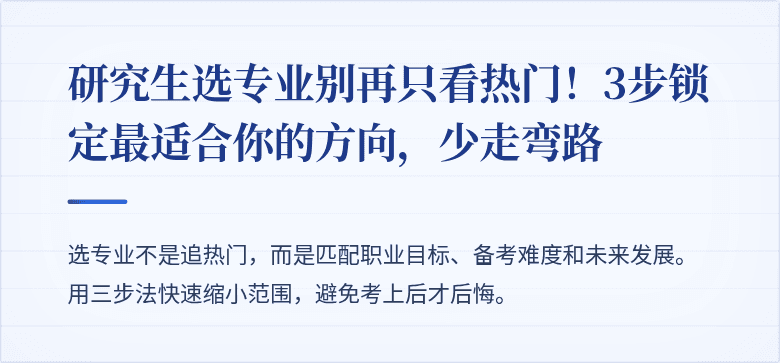 研究生选专业别再只看热门！3步锁定最适合你的方向，少走弯路

选专业不是追热门，而是匹配职业目标、备考难度和未来发展。用三步法快速缩小范围，避免考上后才后悔。